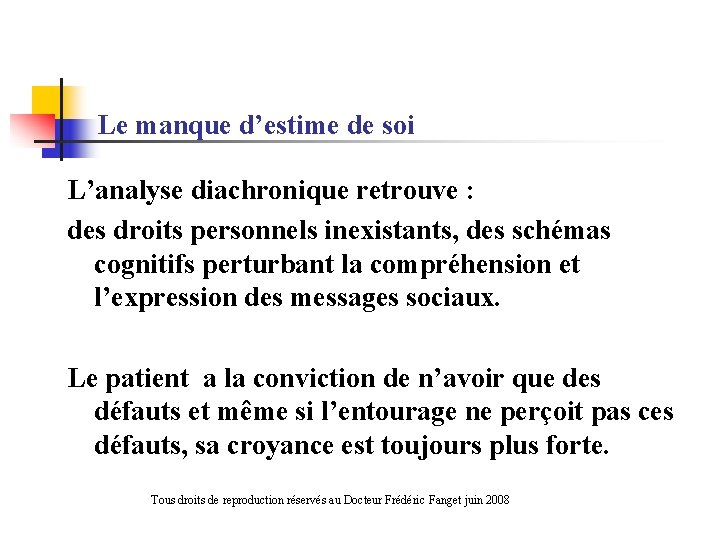 Le manque d’estime de soi

L’analyse diachronique retrouve :

des droits personnels inexistants, des schémas cognitifs perturbant la compréhension et l’expression des messages sociaux.

Le patient a la conviction de n’avoir que des défauts et même si l’entourage ne perçoit pas ces défauts, sa croyance est toujours plus forte.

Tous droits de reproduction réservés au Docteur Frédéric Fanget juin 2008